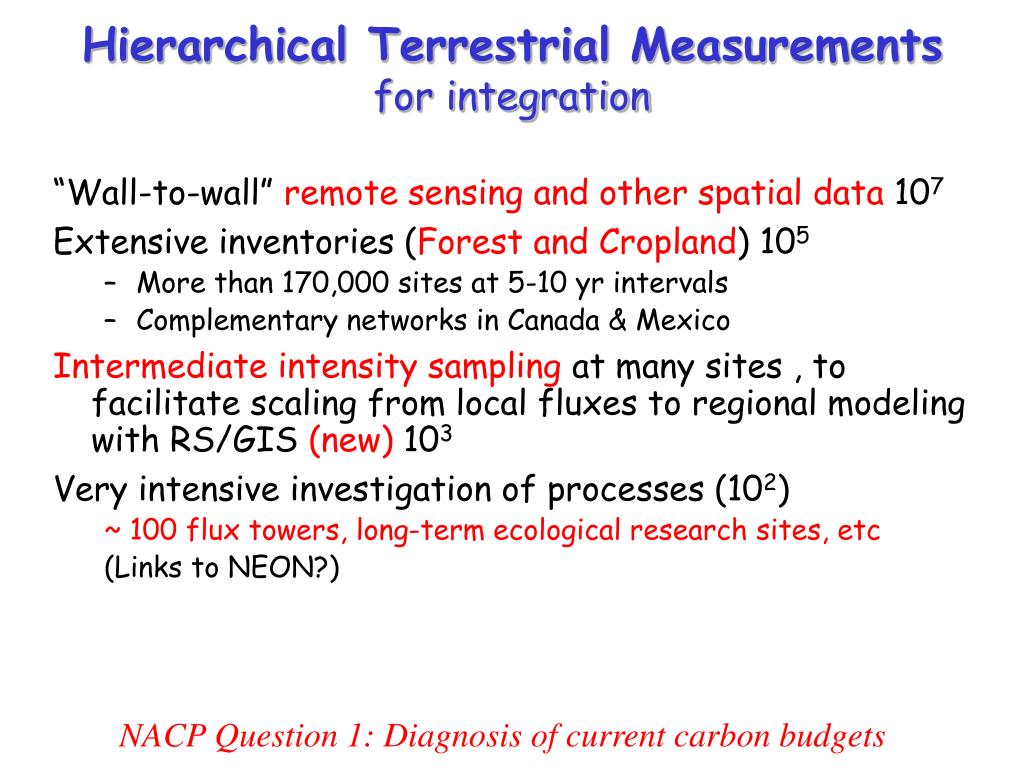 Hierarchical Terrestrial Measurements
for integration

"Wall-to-wall" remote sensing and other spatial data $10^7$

Extensive inventories (Forest and Cropland) $10^5$

– More than 170,000 sites at 5-10 yr intervals

– Complementary networks in Canada & Mexico

Intermediate intensity sampling at many sites , to facilitate scaling from local fluxes to regional modeling with RS/GIS (new) $10^3$

Very intensive investigation of processes ($10^2$)

~ 100 flux towers, long-term ecological research sites, etc

(Links to NEON?)

NACP Question 1: Diagnosis of current carbon budgets